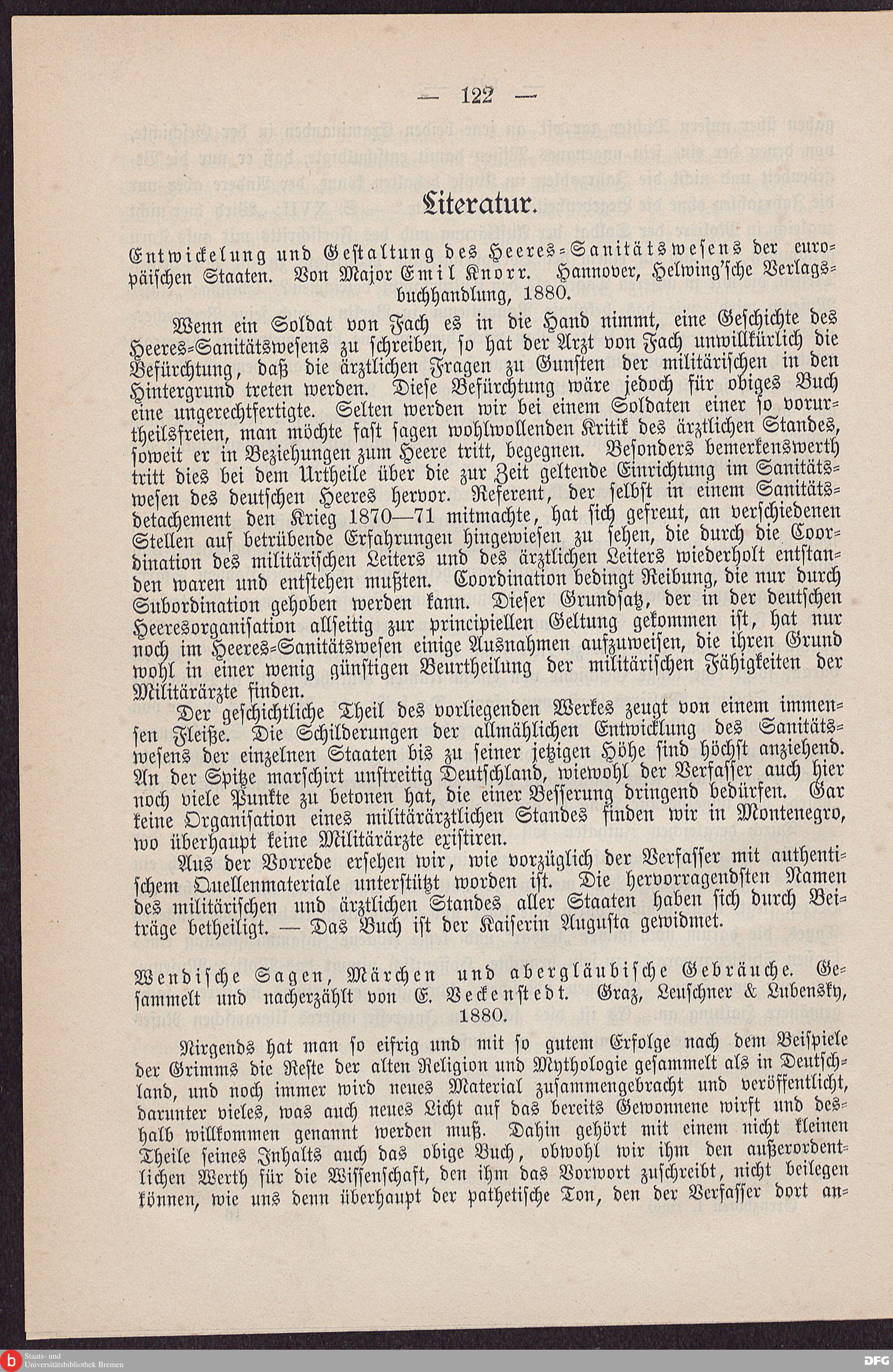 — 122 —

Literatur.

Entwickelung und Gestaltung des Heeres-Sanitätswesens der europäischen Staaten. Von Major Emil Knorr. Hannover, Helwing'sche Verlagsbuchhandlung, 1880.

Wenn ein Soldat von Fach es in die Hand nimmt, eine Geschichte des Heeres-Sanitätswesens zu schreiben, so hat der Arzt von Fach unwillkürlich die Befürchtung, daß die ärztlichen Fragen zu Gunsten der militärischen in den Hintergrund treten werden. Diese Befürchtung wäre jedoch für obiges Buch eine ungerechtfertigte. Selten werden wir bei einem Soldaten einer so vorurtheilsfreien, man möchte fast sagen wohlwollenden Kritik des ärztlichen Standes, soweit er in Beziehungen zum Heere tritt, begegnen. Besonders bemerkenswerth tritt dies bei dem Urtheile über die zur Zeit geltende Einrichtung im Sanitätswesen des deutschen Heeres hervor. Referent, der selbst in einem Sanitätsdetachement den Krieg 1870—71 mitmachte, hat sich gefreut, an verschiedenen Stellen auf betrübende Erfahrungen hingewiesen zu sehen, die durch die Coordination des militärischen Leiters und des ärztlichen Leiters wiederholt entstanden waren und entstehen mußten. Coordination bedingt Reibung, die nur durch Subordination gehoben werden kann. Dieser Grundsatz, der in der deutschen Heeresorganisation allseitig zur principiellen Geltung gekommen ist, hat nur noch im Heeres-Sanitätswesen einige Ausnahmen aufzuweisen, die ihren Grund wohl in einer wenig günstigen Beurtheilung der militärischen Fähigkeiten der Militärärzte finden.

Der geschichtliche Theil des vorliegenden Werkes zeugt von einem immensen Fleiße. Die Schilderungen der allmählichen Entwicklung des Sanitätswesens der einzelnen Staaten bis zu seiner jetzigen Höhe sind höchst anziehend. An der Spitze marschirt unstreitig Deutschland, wiewohl der Verfasser auch hier noch viele Punkte zu betonen hat, die einer Besserung dringend bedürfen. Gar keine Organisation eines militärärztlichen Standes finden wir in Montenegro, wo überhaupt keine Militärärzte existiren.

Aus der Vorrede ersehen wir, wie vorzüglich der Verfasser mit authentischem Quellenmateriale unterstützt worden ist. Die hervorragendsten Namen des militärischen und ärztlichen Standes aller Staaten haben sich durch Beiträge betheiligt. — Das Buch ist der Kaiserin Augusta gewidmet.

Wendische Sagen, Märchen und abergläubische Gebräuche. Gesammelt und nacherzählt von E. Veckenstedt. Graz, Leuschner & Lubensky, 1880.

Nirgends hat man so eifrig und mit so gutem Erfolge nach dem Beispiele der Grimms die Reste der alten Religion und Mythologie gesammelt als in Deutschland, und noch immer wird neues Material zusammengebracht und veröffentlicht, darunter vieles, was auch neues Licht auf das bereits Gewonnene wirft und deshalb willkommen genannt werden muß. Dahin gehört mit einem nicht kleinen Theile seines Inhalts auch das obige Buch, obwohl wir ihm den außerordentlichen Werth für die Wissenschaft, den ihm das Vorwort zuschreibt, nicht beilegen können, wie uns denn überhaupt der pathetische Ton, den der Verfasser dort an-

Staats- und Universitätsbibliothek Bremen

DFG